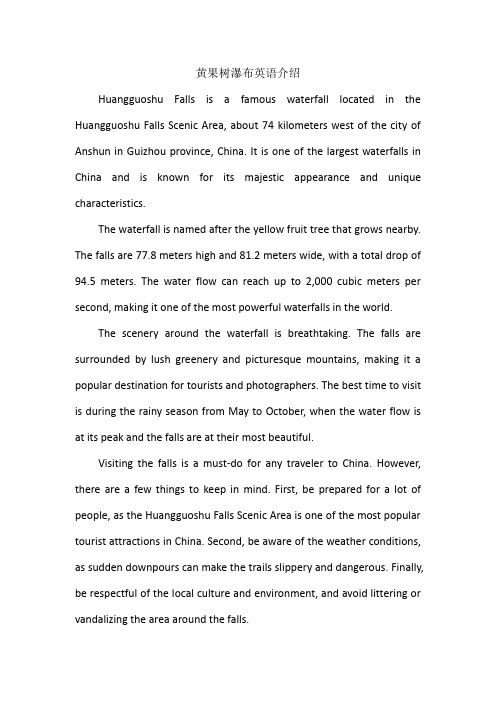 黄果树瀑布英语介绍

Huangguoshu Falls is a famous waterfall located in the Huangguoshu Falls Scenic Area, about 74 kilometers west of the city of Anshun in Guizhou province, China. It is one of the largest waterfalls in China and is known for its majestic appearance and unique characteristics.

The waterfall is named after the yellow fruit tree that grows nearby. The falls are 77.8 meters high and 81.2 meters wide, with a total drop of 94.5 meters. The water flow can reach up to 2,000 cubic meters per second, making it one of the most powerful waterfalls in the world.

The scenery around the waterfall is breathtaking. The falls are surrounded by lush greenery and picturesque mountains, making it a popular destination for tourists and photographers. The best time to visit is during the rainy season from May to October, when the water flow is at its peak and the falls are at their most beautiful.

Visiting the falls is a must-do for any traveler to China. However, there are a few things to keep in mind. First, be prepared for a lot of people, as the Huangguoshu Falls Scenic Area is one of the most popular tourist attractions in China. Second, be aware of the weather conditions, as sudden downpours can make the trails slippery and dangerous. Finally, be respectful of the local culture and environment, and avoid littering or vandalizing the area around the falls.